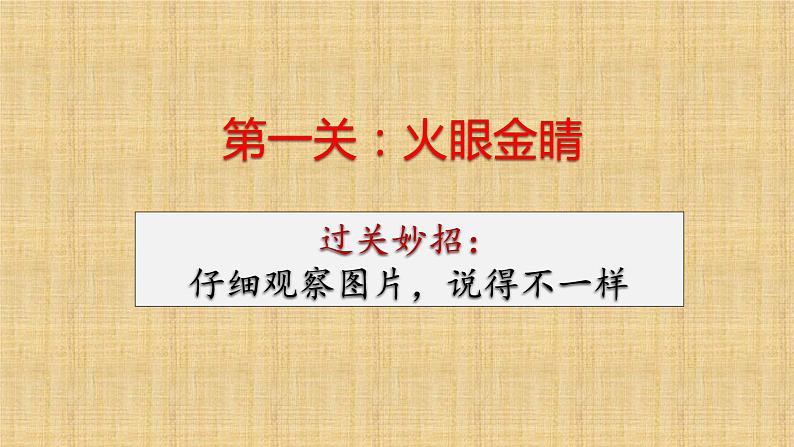 第一关：火眼金睛

过关妙招：
仔细观察图片，说得不一样